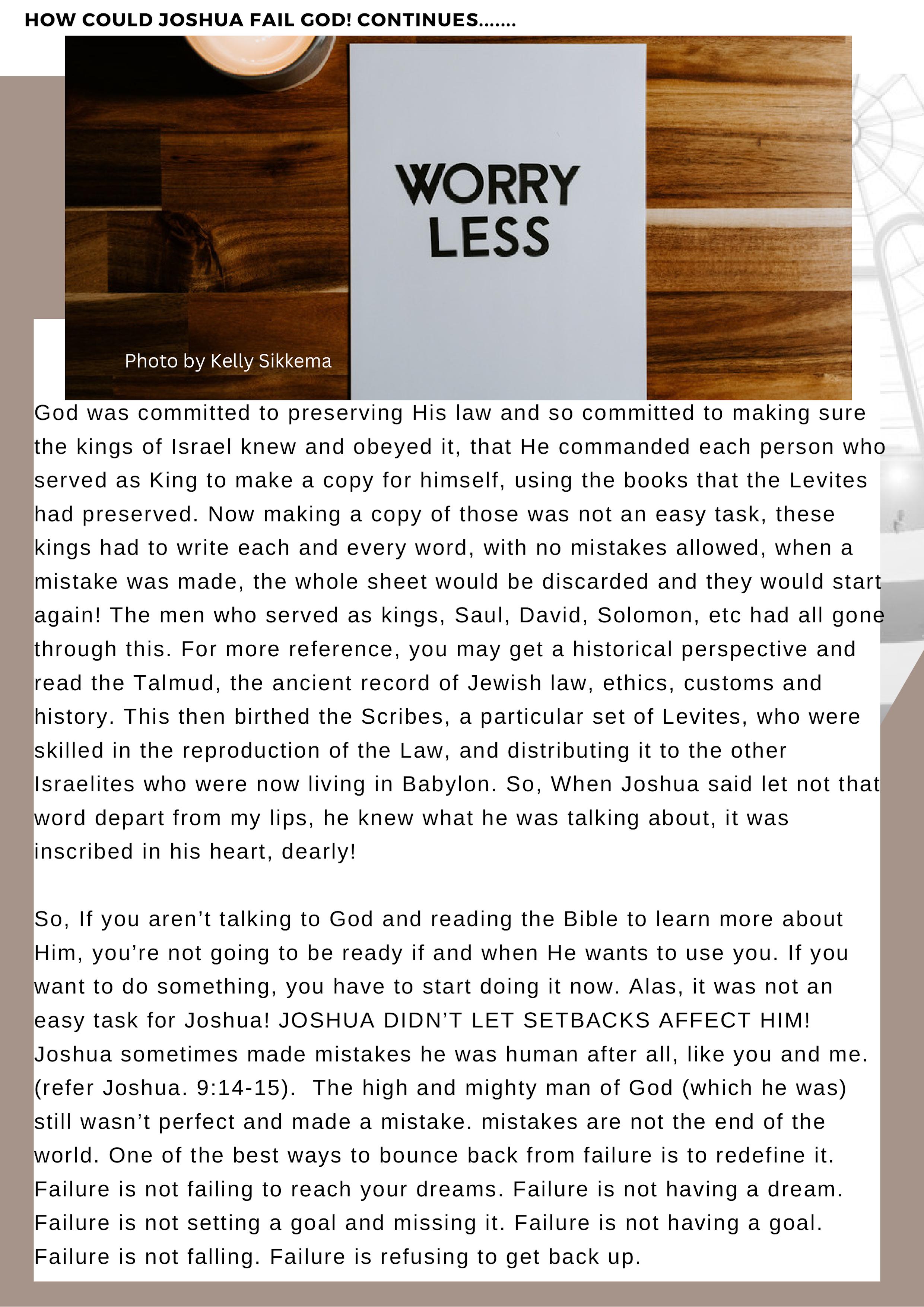 HOW COULD JOSHUA FAIL GOD! CONTINUES.......

WORRY LESS

Photo by Kelly Sikkema

God was committed to preserving His law and so committed to making sure the kings of Israel knew and obeyed it, that He commanded each person who served as King to make a copy for himself, using the books that the Levites had preserved. Now making a copy of those was not an easy task, these kings had to write each and every word, with no mistakes allowed, when a mistake was made, the whole sheet would be discarded and they would start again! The men who served as kings, Saul, David, Solomon, etc had all gone through this. For more reference, you may get a historical perspective and read the Talmud, the ancient record of Jewish law, ethics, customs and history. This then birthed the Scribes, a particular set of Levites, who were skilled in the reproduction of the Law, and distributing it to the other Israelites who were now living in Babylon. So, When Joshua said let not that word depart from my lips, he knew what he was talking about, it was inscribed in his heart, dearly!

So, If you aren't talking to God and reading the Bible to learn more about Him, you're not going to be ready if and when He wants to use you. If you want to do something, you have to start doing it now. Alas, it was not an easy task for Joshua! JOSHUA DIDN'T LET SETBACKS AFFECT HIM! Joshua sometimes made mistakes he was human after all, like you and me. (refer Joshua. 9:14-15). The high and mighty man of God (which he was) still wasn't perfect and made a mistake. mistakes are not the end of the world. One of the best ways to bounce back from failure is to redefine it. Failure is not failing to reach your dreams. Failure is not having a dream. Failure is not setting a goal and missing it. Failure is not having a goal. Failure is not falling. Failure is refusing to get back up.